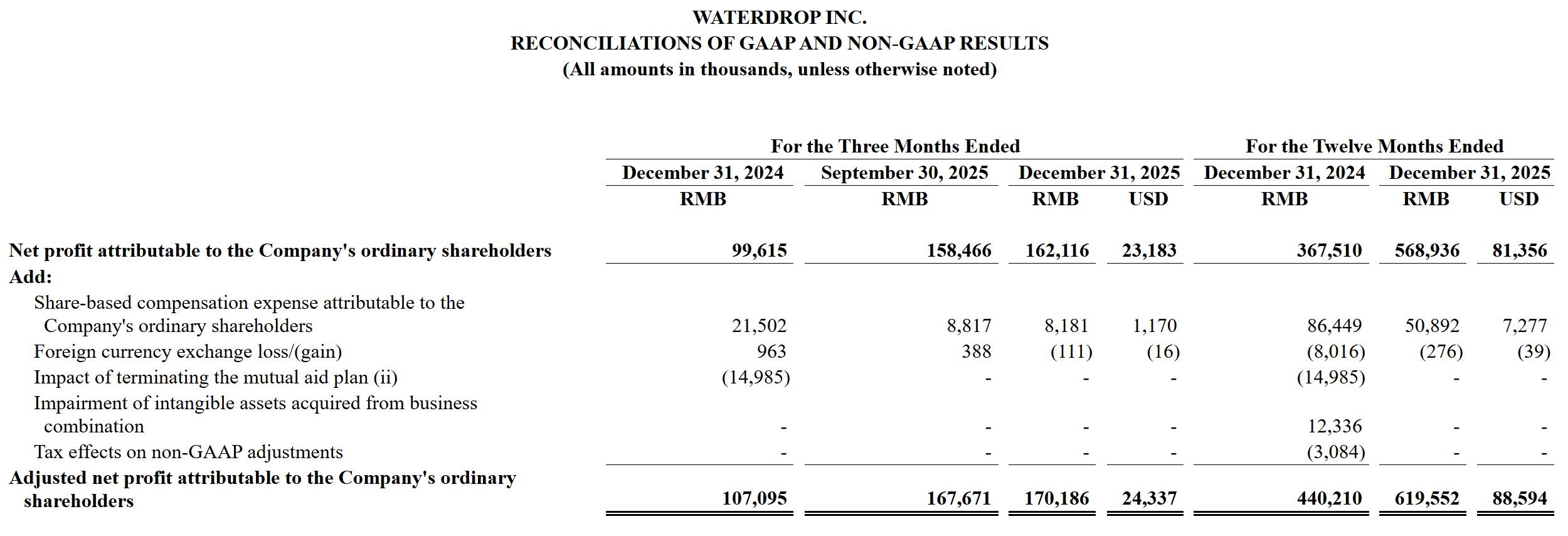 WATERDROP INC.
RECONCILIATIONS OF GAAP AND NON-GAAP RESULTS
(All amounts in thousands, unless otherwise noted)

| | For the Three Months Ended | | | | For the Twelve Months Ended | | |
|---|---|---|---|---|---|---|---|
| | December 31, 2024 | September 30, 2025 | December 31, 2025 | | December 31, 2024 | December 31, 2025 | |
| | RMB | RMB | RMB | USD | RMB | RMB | USD |
| Net profit attributable to the Company's ordinary shareholders | 99,615 | 158,466 | 162,116 | 23,183 | 367,510 | 568,936 | 81,356 |
| Add: | | | | | | | |
| Share-based compensation expense attributable to the Company's ordinary shareholders | 21,502 | 8,817 | 8,181 | 1,170 | 86,449 | 50,892 | 7,277 |
| Foreign currency exchange loss/(gain) | 963 | 388 | (111) | (16) | (8,016) | (276) | (39) |
| Impact of terminating the mutual aid plan (ii) | (14,985) | - | - | - | (14,985) | - | - |
| Impairment of intangible assets acquired from business combination | - | - | - | - | 12,336 | - | - |
| Tax effects on non-GAAP adjustments | - | - | - | - | (3,084) | - | - |
| Adjusted net profit attributable to the Company's ordinary shareholders | 107,095 | 167,671 | 170,186 | 24,337 | 440,210 | 619,552 | 88,594 |